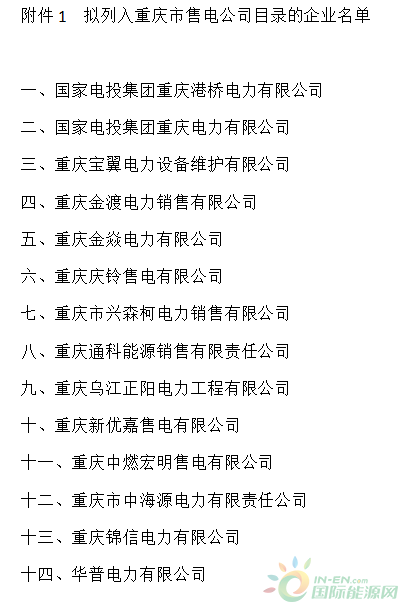 附件 1　拟列入重庆市售电公司目录的企业名单

一、国家电投集团重庆港桥电力有限公司

二、国家电投集团重庆电力有限公司

三、重庆宝翼电力设备维护有限公司

四、重庆金渡电力销售有限公司

五、重庆金焱电力有限公司

六、重庆庆铃售电有限公司

七、重庆市兴森柯电力销售有限公司

八、重庆通科能源销售有限责任公司

九、重庆乌江正阳电力工程有限公司

十、重庆新优嘉售电有限公司

十一、重庆中燃宏明售电有限公司

十二、重庆市中海源电力有限责任公司

十三、重庆锦信电力有限公司

十四、华普电力有限公司

IN-EN.com 国际能源网